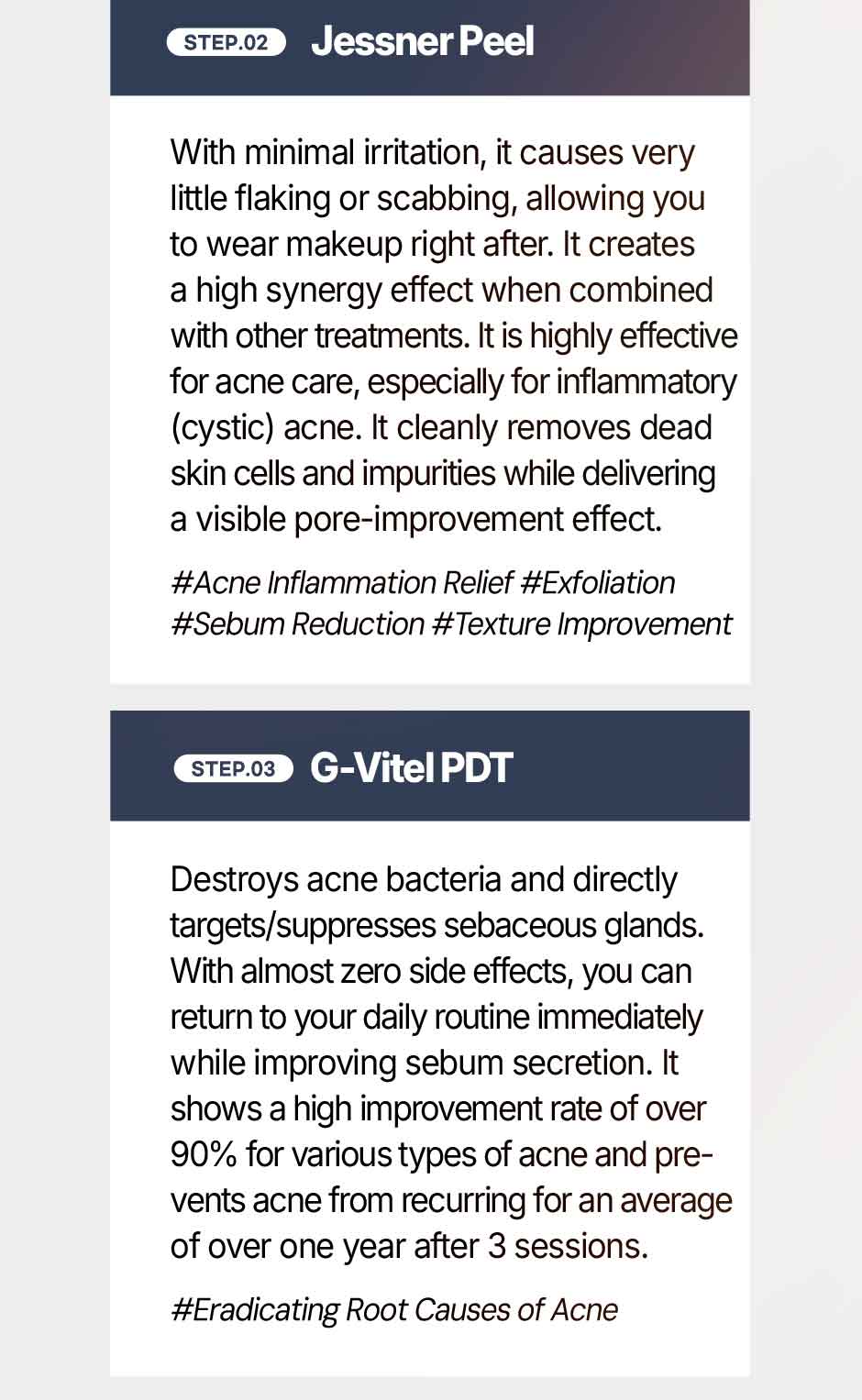 STEP.02 Jessner Peel

With minimal irritation, it causes very little flaking or scabbing, allowing you to wear makeup right after. It creates a high synergy effect when combined with other treatments. It is highly effective for acne care, especially for inflammatory (cystic) acne. It cleanly removes dead skin cells and impurities while delivering a visible pore-improvement effect.

#Acne Inflammation Relief #Exfoliation #Sebum Reduction #Texture Improvement

STEP.03 G-Vitel PDT

Destroys acne bacteria and directly targets/suppresses sebaceous glands. With almost zero side effects, you can return to your daily routine immediately while improving sebum secretion. It shows a high improvement rate of over 90% for various types of acne and prevents acne from recurring for an average of over one year after 3 sessions.

#Eradicating Root Causes of Acne